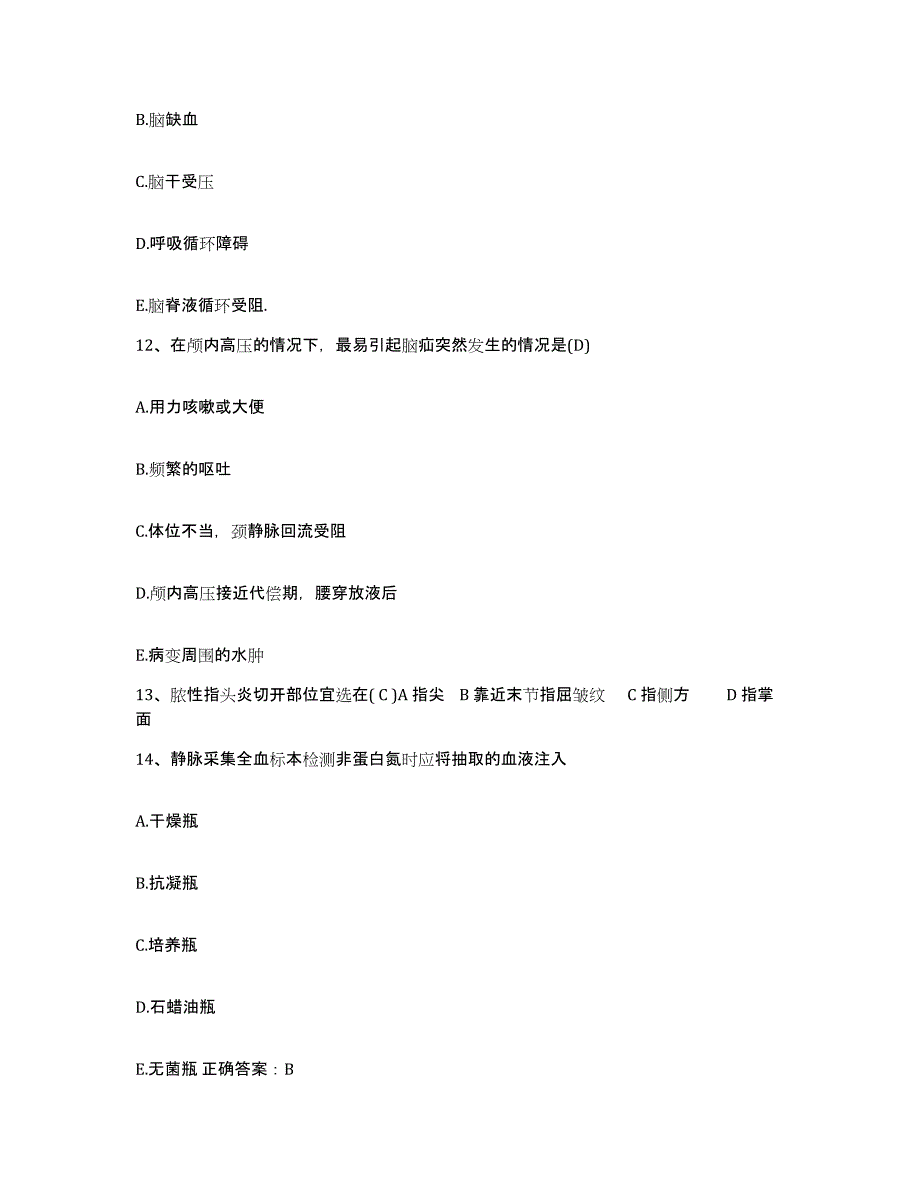 B.脑缺血

C.脑干受压

D.呼吸循环障碍

E.脑脊液循环受阻.

12、在颅内高压的情况下，最易引起脑疝突然发生的情况是(D)

A.用力咳嗽或大便

B.频繁的呕吐

C.体位不当，颈静脉回流受阻

D.颅内高压接近代偿期，腰穿放液后

E.病变周围的水肿

13、脓性指头炎切开部位宜选在( C )A 指尖　B 靠近末节指屈皱纹　C 指侧方　D 指掌面

14、静脉采集全血标本检测非蛋白氮时应将抽取的血液注入

A.干燥瓶

B.抗凝瓶

C.培养瓶

D.石蜡油瓶

E.无菌瓶 正确答案：B